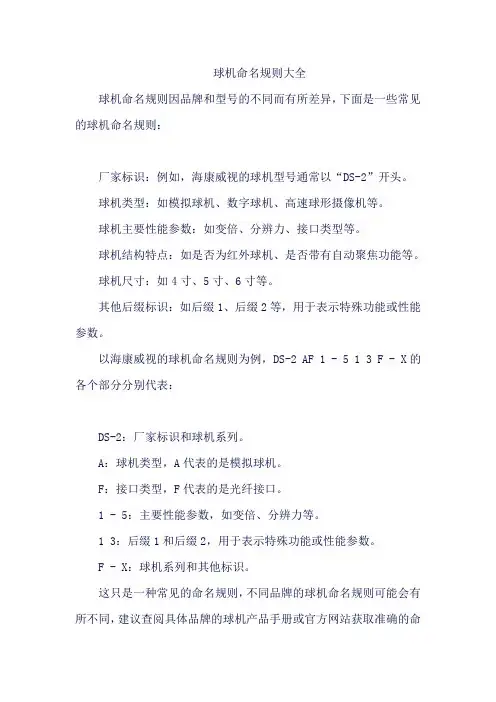 球机命名规则大全

球机命名规则因品牌和型号的不同而有所差异，下面是一些常见的球机命名规则：

厂家标识：例如，海康威视的球机型号通常以“DS-2”开头。

球机类型：如模拟球机、数字球机、高速球形摄像机等。

球机主要性能参数：如变倍、分辨力、接口类型等。

球机结构特点：如是否为红外球机、是否带有自动聚焦功能等。

球机尺寸：如 4 寸、5 寸、6 寸等。

其他后缀标识：如后缀 1、后缀 2 等，用于表示特殊功能或性能参数。

以海康威视的球机命名规则为例，DS-2 AF 1 - 5 1 3 F - X 的各个部分分别代表：

DS-2：厂家标识和球机系列。

A：球机类型，A 代表的是模拟球机。

F：接口类型，F 代表的是光纤接口。

1 - 5：主要性能参数，如变倍、分辨力等。

1 3：后缀 1 和后缀 2，用于表示特殊功能或性能参数。

F - X：球机系列和其他标识。

这只是一种常见的命名规则，不同品牌的球机命名规则可能会有所不同，建议查阅具体品牌的球机产品手册或官方网站获取准确的命